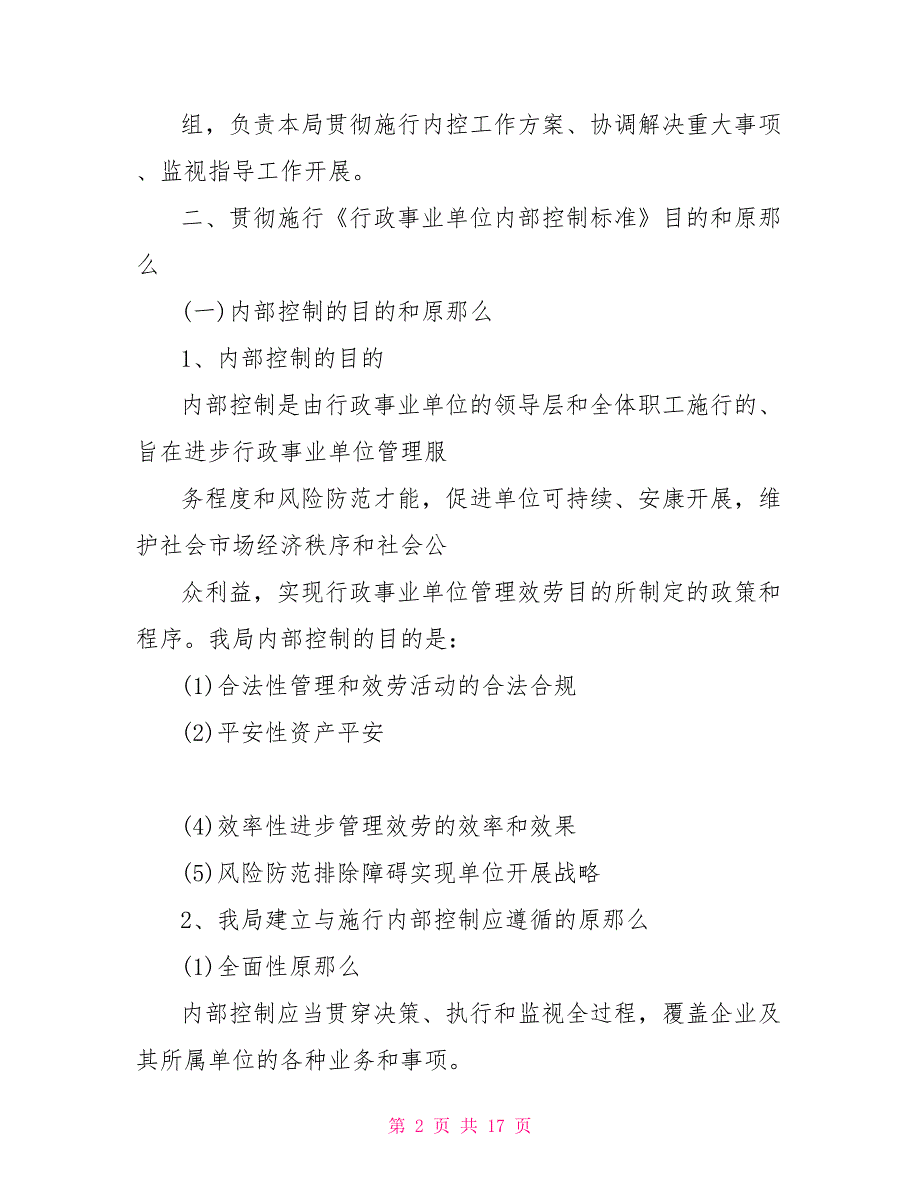 组，负责本局贯彻施行内控工作方案、协调解决重大事项、监视指导工作开展。

二、贯彻施行《行政事业单位内部控制标准》目的和原那么

(一)内部控制的目的和原那么

1、内部控制的目的

内部控制是由行政事业单位的领导层和全体职工施行的、旨在进步行政事业单位管理服

务程度和风险防范才能，促进单位可持续、安康开展，维护社会市场经济秩序和社会公

众利益，实现行政事业单位管理效劳目的所制定的政策和程序。我局内部控制的目的是：

(1)合法性管理和效劳活动的合法合规

(2)平安性资产平安

(4)效率性进步管理效劳的效率和效果

(5)风险防范排除障碍实现单位开展战略

2、我局建立与施行内部控制应遵循的原那么

(1)全面性原那么

内部控制应当贯穿决策、执行和监视全过程，覆盖企业及其所属单位的各种业务和事项。

第 2 页 共 17 页